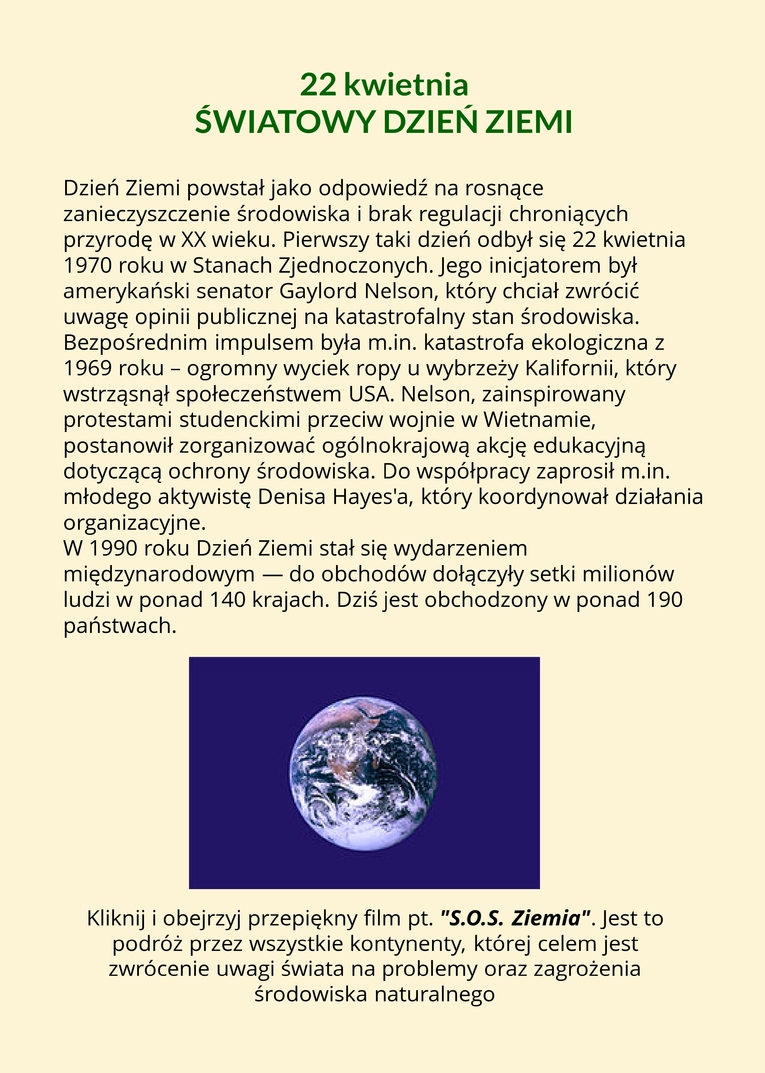 22 kwietnia
ŚWIATOWY DZIEŃ ZIEMI

Dzień Ziemi powstał jako odpowiedź na rosnące zanieczyszczenie środowiska i brak regulacji chroniących przyrodę w XX wieku. Pierwszy taki dzień odbył się 22 kwietnia 1970 roku w Stanach Zjednoczonych. Jego inicjatorem był amerykański senator Gaylord Nelson, który chciał zwrócić uwagę opinii publicznej na katastrofalny stan środowiska. Bezpośrednim impulsem była m.in. katastrofa ekologiczna z 1969 roku – ogromny wyciek ropy u wybrzeży Kalifornii, który wstrząsnął społeczeństwem USA. Nelson, zainspirowany protestami studenckimi przeciw wojnie w Wietnamie, postanowił zorganizować ogólnokrajową akcję edukacyjną dotyczącą ochrony środowiska. Do współpracy zaprosił m.in. młodego aktywistę Denisa Hayes'a, który koordynował działania organizacyjne.
W 1990 roku Dzień Ziemi stał się wydarzeniem międzynarodowym — do obchodów dołączyły setki milionów ludzi w ponad 140 krajach. Dziś jest obchodzony w ponad 190 państwach.

Kliknij i obejrzyj przepiękny film pt. "S.O.S. Ziemia". Jest to podróż przez wszystkie kontynenty, której celem jest zwrócenie uwagi świata na problemy oraz zagrożenia środowiska naturalnego